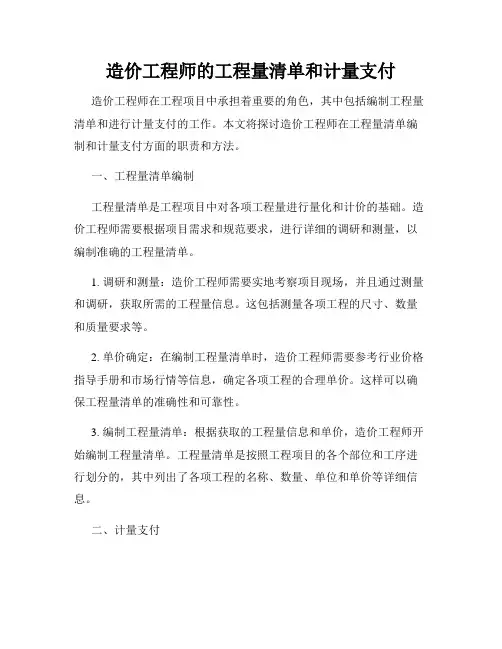 造价工程师的工程量清单和计量支付

造价工程师在工程项目中承担着重要的角色，其中包括编制工程量清单和进行计量支付的工作。本文将探讨造价工程师在工程量清单编制和计量支付方面的职责和方法。

一、工程量清单编制

工程量清单是工程项目中对各项工程量进行量化和计价的基础。造价工程师需要根据项目需求和规范要求，进行详细的调研和测量，以编制准确的工程量清单。

1. 调研和测量：造价工程师需要实地考察项目现场，并且通过测量和调研，获取所需的工程量信息。这包括测量各项工程的尺寸、数量和质量要求等。

2. 单价确定：在编制工程量清单时，造价工程师需要参考行业价格指导手册和市场行情等信息，确定各项工程的合理单价。这样可以确保工程量清单的准确性和可靠性。

3. 编制工程量清单：根据获取的工程量信息和单价，造价工程师开始编制工程量清单。工程量清单是按照工程项目的各个部位和工序进行划分的，其中列出了各项工程的名称、数量、单位和单价等详细信息。

二、计量支付